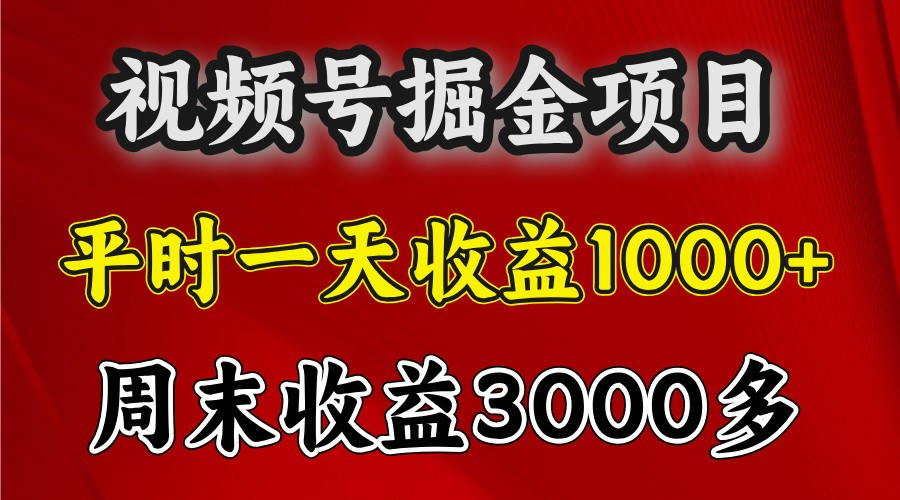 视频号掘金项目

平时一天收益1000+

周末收益3000多